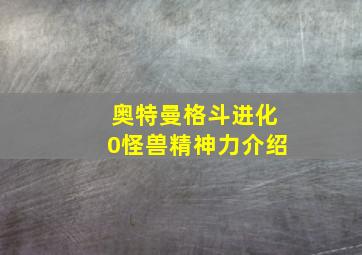 奥特曼格斗进化
0怪兽精神力介绍